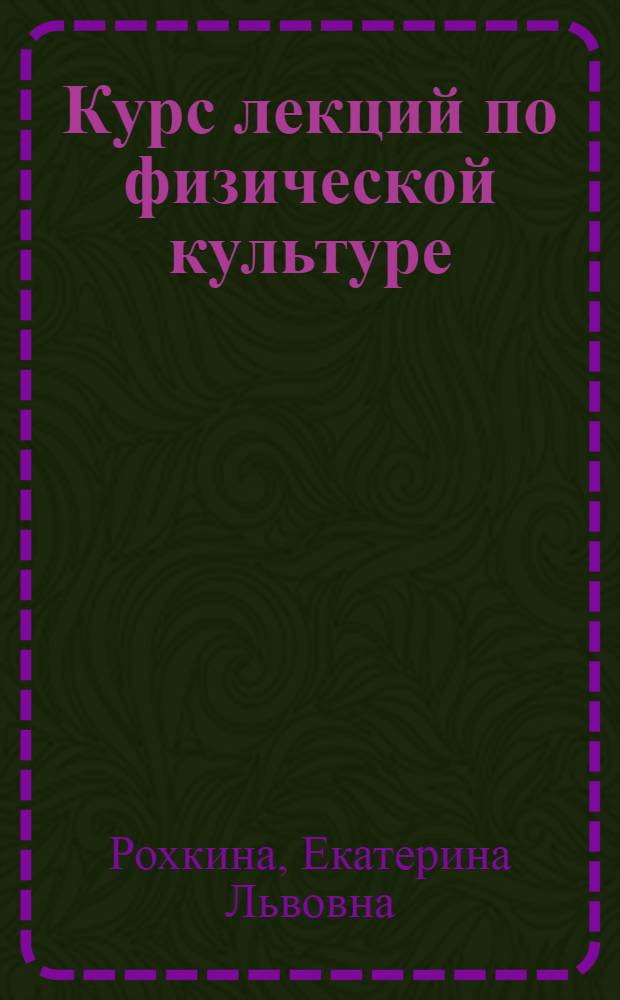 Курс лекций по физической культуре

Рохкина, Екатерина Львовна